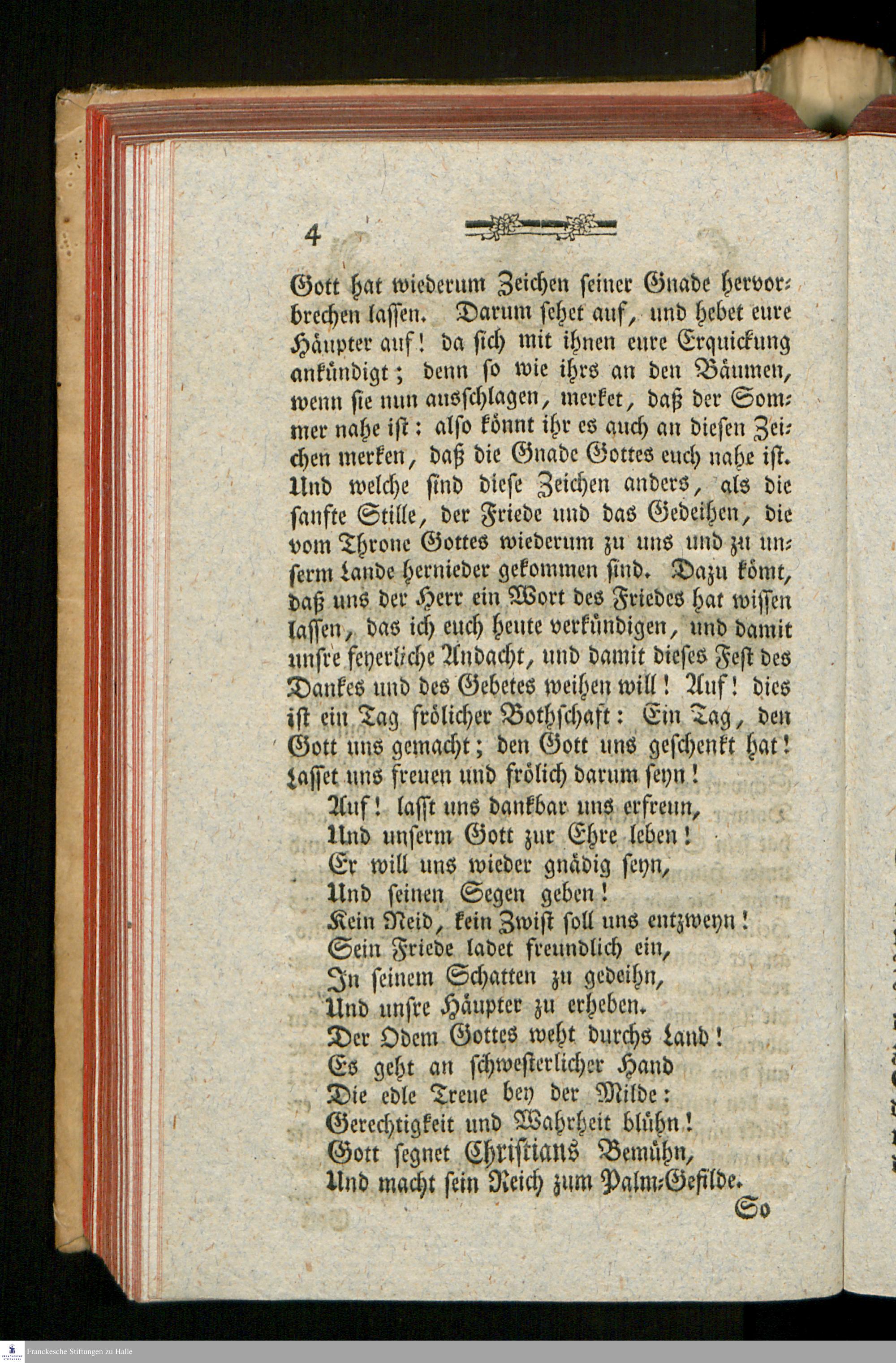 4

Gott hat wiederum Zeichen seiner Gnade hervorbrechen lassen. Darum sehet auf, und hebet eure Häupter auf! da sich mit ihnen eure Erquickung ankündigt; denn so wie ihrs an den Bäumen, wenn sie nun ausschlagen, merket, daß der Sommer nahe ist: also könnt ihr es auch an diesen Zeichen merken, daß die Gnade Gottes euch nahe ist. Und welche sind diese Zeichen anders, als die sanfte Stille, der Friede und das Gedeihen, die vom Throne Gottes wiederum zu uns und zu unserm Lande hernieder gekommen sind. Dazu kömt, daß uns der Herr ein Wort des Friedes hat wissen lassen, das ich euch heute verkündigen, und damit unsre feyerliche Andacht, und damit dieses Fest des Dankes und des Gebetes weihen will! Auf! dies ist ein Tag frölicher Bothschaft: Ein Tag, den Gott uns gemacht; den Gott uns geschenkt hat! Lasset uns freuen und frölich darum seyn!

Auf! lasst uns dankbar uns erfreun,
Und unserm Gott zur Ehre leben!
Er will uns wieder gnädig seyn,
Und seinen Segen geben!
Kein Neid, kein Zwist soll uns entzweyn!
Sein Friede ladet freundlich ein,
In seinem Schatten zu gedeihn,
Und unsre Häupter zu erheben.
Der Odem Gottes weht durchs Land!
Es geht an schwesterlicher Hand
Die edle Treue bey der Milde:
Gerechtigkeit und Wahrheit blühn!
Gott segnet Christians Bemühn,
Und macht sein Reich zum Palm-Gefilde.

So

Franckesche Stiftungen zu Halle